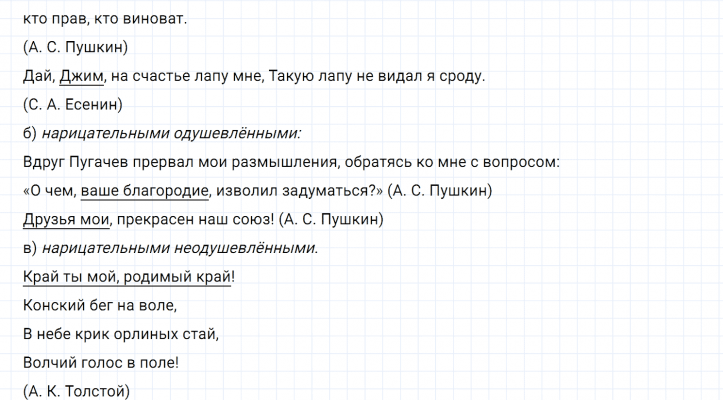 кто прав, кто виноват.

(А. С. Пушкин)

Дай, Джим, на счастье лапу мне, Такую лапу не видал я сроду.

(С. А. Есенин)

б) нарицательными одушевлёнными:

Вдруг Пугачев прервал мои размышления, обратясь ко мне с вопросом:

«О чем, ваше благородие, изволил задуматься?» (А. С. Пушкин)

Друзья мои, прекрасен наш союз! (А. С. Пушкин)

в) нарицательными неодушевлёнными.

Край ты мой, родимый край!
Конский бег на воле,
В небе крик орлиных стай,
Волчий голос в поле!

(А. К. Толстой)